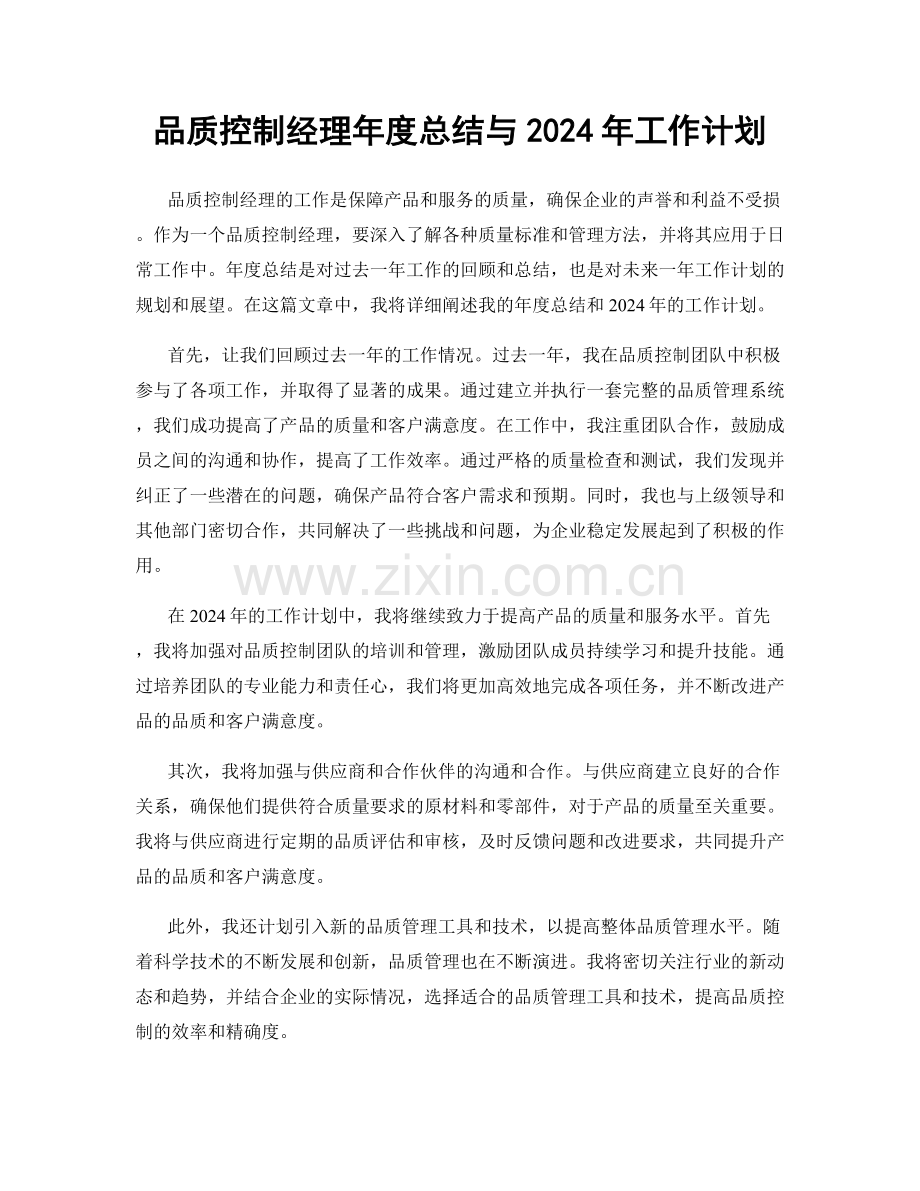 品质控制经理年度总结与2024年工作计划

品质控制经理的工作是保障产品和服务的质量，确保企业的声誉和利益不受损。作为一个品质控制经理，要深入了解各种质量标准和管理方法，并将其应用于日常工作中。年度总结是对过去一年工作的回顾和总结，也是对未来一年工作计划的规划和展望。在这篇文章中，我将详细阐述我的年度总结和2024年的工作计划。

首先，让我们回顾过去一年的工作情况。过去一年，我在品质控制团队中积极参与了各项工作，并取得了显著的成果。通过建立并执行一套完整的品质管理系统，我们成功提高了产品的质量和客户满意度。在工作中，我注重团队合作，鼓励成员之间的沟通和协作，提高了工作效率。通过严格的质量检查和测试，我们发现并纠正了一些潜在的问题，确保产品符合客户需求和预期。同时，我也与上级领导和其他部门密切合作，共同解决了一些挑战和问题，为企业稳定发展起到了积极的作用。

在2024年的工作计划中，我将继续致力于提高产品的质量和服务水平。首先，我将加强对品质控制团队的培训和管理，激励团队成员持续学习和提升技能。通过培养团队的专业能力和责任心，我们将更加高效地完成各项任务，并不断改进产品的品质和客户满意度。

其次，我将加强与供应商和合作伙伴的沟通和合作。与供应商建立良好的合作关系，确保他们提供符合质量要求的原材料和零部件，对于产品的质量至关重要。我将与供应商进行定期的品质评估和审核，及时反馈问题和改进要求，共同提升产品的品质和客户满意度。

此外，我还计划引入新的品质管理工具和技术，以提高整体品质管理水平。随着科学技术的不断发展和创新，品质管理也在不断演进。我将密切关注行业的新动态和趋势，并结合企业的实际情况，选择适合的品质管理工具和技术，提高品质控制的效率和精确度。

www.zixin.com.cn